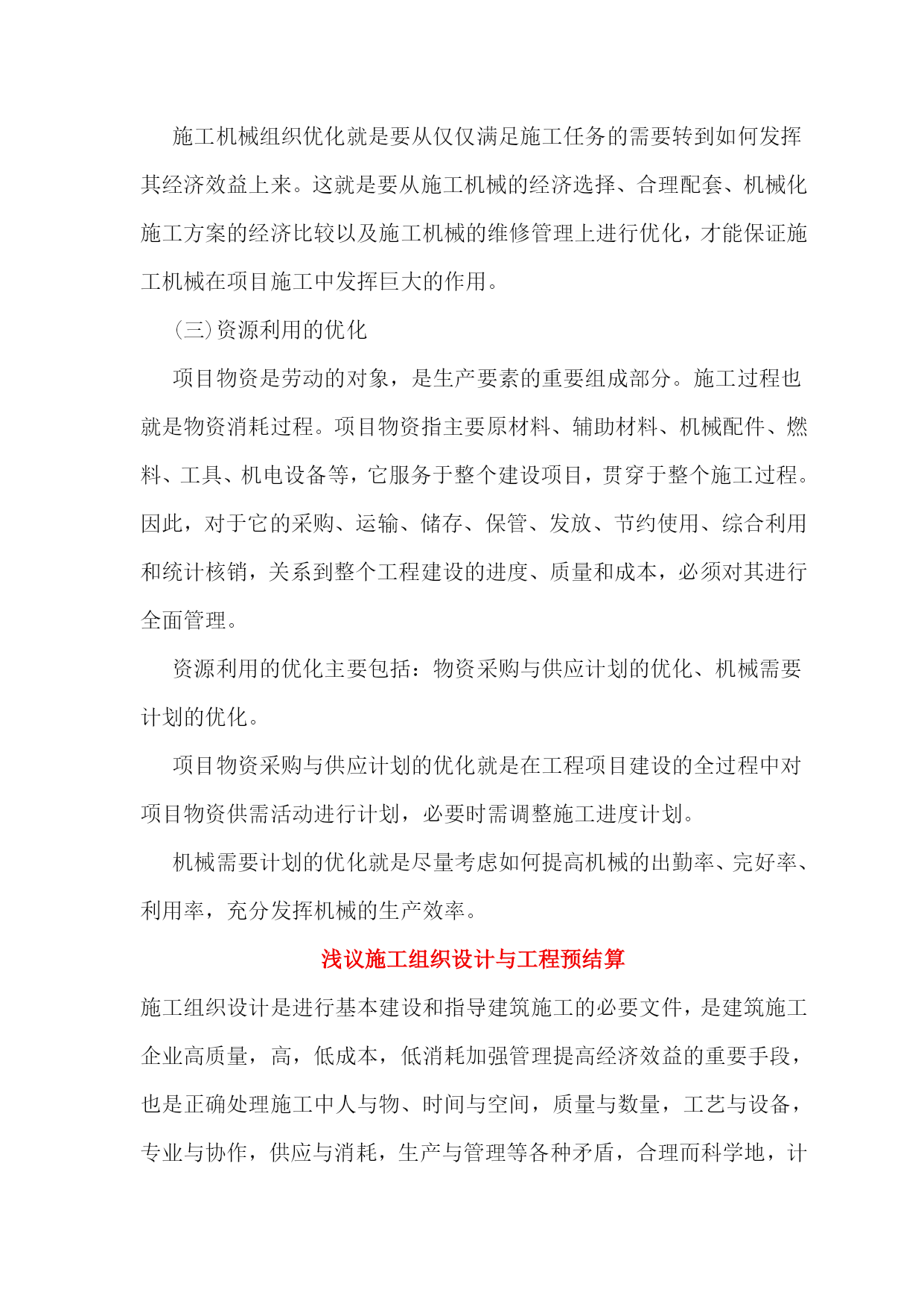 施工机械组织优化就是要从仅仅满足施工任务的需要转到如何发挥其经济效益上来。这就是要从施工机械的经济选择、合理配套、机械化施工方案的经济比较以及施工机械的维修管理上进行优化，才能保证施工机械在项目施工中发挥巨大的作用。

(三)资源利用的优化

项目物资是劳动的对象，是生产要素的重要组成部分。施工过程也就是物资消耗过程。项目物资指主要原材料、辅助材料、机械配件、燃料、工具、机电设备等，它服务于整个建设项目，贯穿于整个施工过程。因此，对于它的采购、运输、储存、保管、发放、节约使用、综合利用和统计核销，关系到整个工程建设的进度、质量和成本，必须对其进行全面管理。

资源利用的优化主要包括：物资采购与供应计划的优化、机械需要计划的优化。

项目物资采购与供应计划的优化就是在工程项目建设的全过程中对项目物资供需活动进行计划，必要时需调整施工进度计划。

机械需要计划的优化就是尽量考虑如何提高机械的出勤率、完好率、利用率，充分发挥机械的生产效率。

浅议施工组织设计与工程预结算

施工组织设计是进行基本建设和指导建筑施工的必要文件，是建筑施工企业高质量，高，低成本，低消耗加强管理提高经济效益的重要手段，也是正确处理施工中人与物、时间与空间，质量与数量，工艺与设备，专业与协作，供应与消耗，生产与管理等各种矛盾，合理而科学地，计